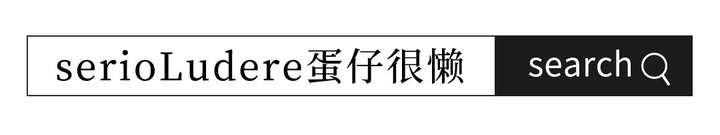 serioLudere蛋仔很懒

search